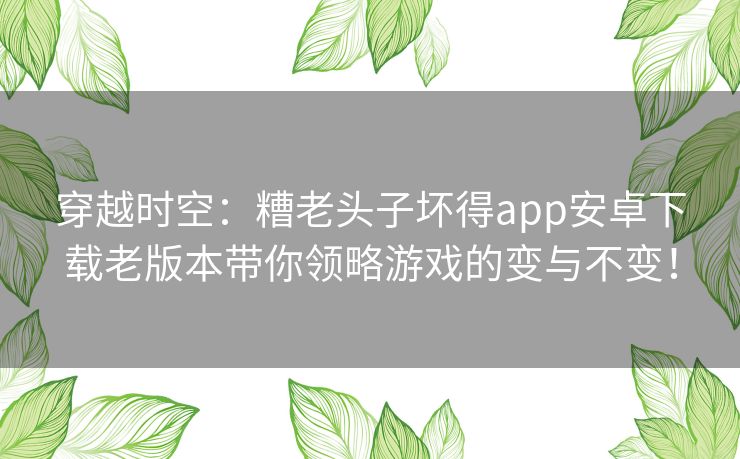 穿越时空：糟老头子坏得app安卓下载老版本带你领略游戏的变与不变！